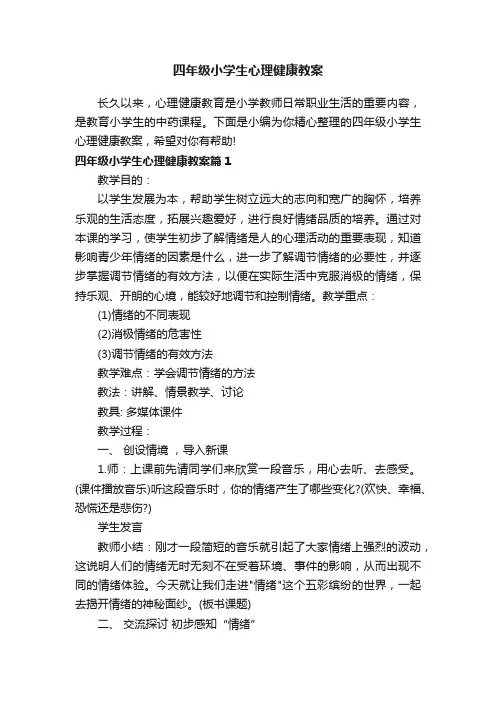 四年级小学生心理健康教案

长久以来，心理健康教育是小学教师日常职业生活的重要内容，是教育小学生的中药课程。下面是小编为你精心整理的四年级小学生心理健康教案，希望对你有帮助!

四年级小学生心理健康教案篇1

教学目的：

以学生发展为本，帮助学生树立远大的志向和宽广的胸怀，培养乐观的生活态度，拓展兴趣爱好，进行良好情绪品质的培养。通过对本课的学习，使学生初步了解情绪是人的心理活动的重要表现，知道影响青少年情绪的因素是什么，进一步了解调节情绪的必要性，并逐步掌握调节情绪的有效方法，以便在实际生活中克服消极的情绪，保持乐观、开朗的心境，能较好地调节和控制情绪。教学重点：

(1)情绪的不同表现

(2)消极情绪的危害性

(3)调节情绪的有效方法

教学难点：学会调节情绪的方法

教法：讲解、情景教学、讨论

教具: 多媒体课件

教学过程：

一、 创设情境 ，导入新课

1.师：上课前先请同学们来欣赏一段音乐，用心去听、去感受。(课件播放音乐)听这段音乐时，你的情绪产生了哪些变化?(欢快、幸福、恐慌还是悲伤?)

学生发言

教师小结：刚才一段简短的音乐就引起了大家情绪上强烈的波动，这说明人们的情绪无时无刻不在受着环境、事件的影响，从而出现不同的情绪体验。今天就让我们走进"情绪"这个五彩缤纷的世界，一起去揭开情绪的神秘面纱。(板书课题)

二、 交流探讨 初步感知 "情绪"